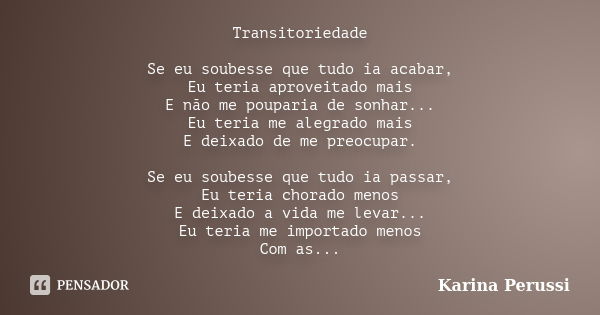 Transitoriedade

Se eu soubesse que tudo ia acabar,
Eu teria aproveitado mais
E não me pouparia de sonhar...
Eu teria me alegrado mais
E deixado de me preocupar.

Se eu soubesse que tudo ia passar,
Eu teria chorado menos
E deixado a vida me levar...
Eu teria me importado menos
Com as...

PENSADOR

Karina Perussi